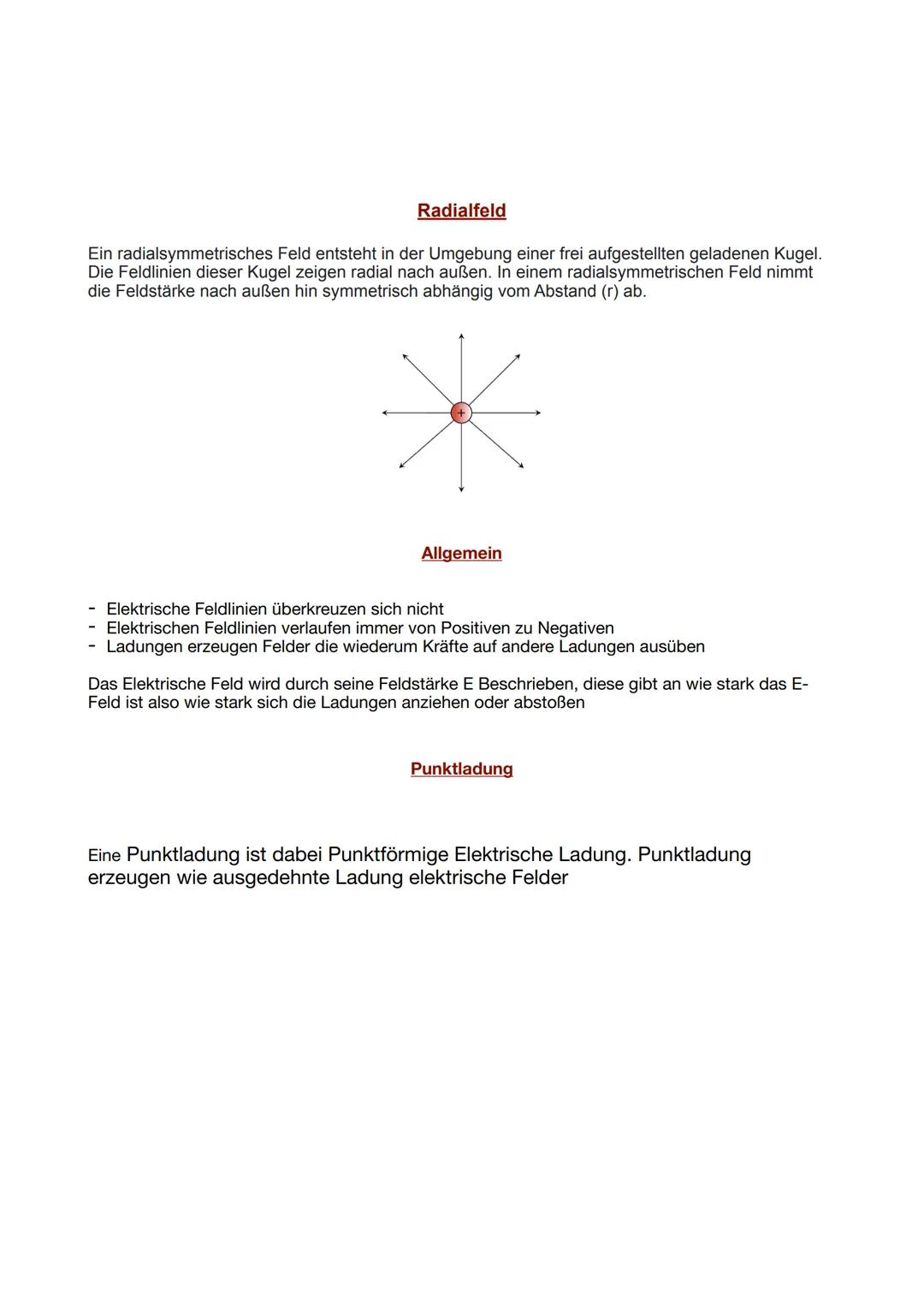 Radialfeld

Ein radialsymmetrisches Feld entsteht in der Umgebung einer frei aufgestellten geladenen Kugel. Die Feldlinien dieser Kugel zeigen radial nach außen. In einem radialsymmetrischen Feld nimmt die Feldstärke nach außen hin symmetrisch abhängig vom Abstand (r) ab.

+

Allgemein

- Elektrische Feldlinien überkreuzen sich nicht
- Elektrischen Feldlinien verlaufen immer von Positiven zu Negativen
- Ladungen erzeugen Felder die wiederum Kräfte auf andere Ladungen ausüben

Das Elektrische Feld wird durch seine Feldstärke E Beschrieben, diese gibt an wie stark das E-Feld ist also wie stark sich die Ladungen anziehen oder abstoßen

Punktladung

Eine Punktladung ist dabei Punktförmige Elektrische Ladung. Punktladung erzeugen wie ausgedehnte Ladung elektrische Felder